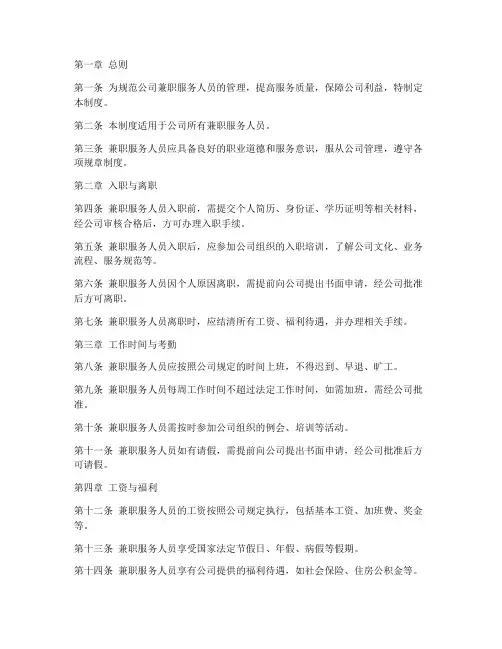 第一章 总则

第一条 为规范公司兼职服务人员的管理，提高服务质量，保障公司利益，特制定本制度。

第二条 本制度适用于公司所有兼职服务人员。

第三条 兼职服务人员应具备良好的职业道德和服务意识，服从公司管理，遵守各项规章制度。

第二章 入职与离职

第四条 兼职服务人员入职前，需提交个人简历、身份证、学历证明等相关材料，经公司审核合格后，方可办理入职手续。

第五条 兼职服务人员入职后，应参加公司组织的入职培训，了解公司文化、业务流程、服务规范等。

第六条 兼职服务人员因个人原因离职，需提前向公司提出书面申请，经公司批准后方可离职。

第七条 兼职服务人员离职时，应结清所有工资、福利待遇，并办理相关手续。

第三章 工作时间与考勤

第八条 兼职服务人员应按照公司规定的时间上班，不得迟到、早退、旷工。

第九条 兼职服务人员每周工作时间不超过法定工作时间，如需加班，需经公司批准。

第十条 兼职服务人员需按时参加公司组织的例会、培训等活动。

第十一条 兼职服务人员如有请假，需提前向公司提出书面申请，经公司批准后方可请假。

第四章 工资与福利

第十二条 兼职服务人员的工资按照公司规定执行，包括基本工资、加班费、奖金等。

第十三条 兼职服务人员享受国家法定节假日、年假、病假等假期。

第十四条 兼职服务人员享有公司提供的福利待遇，如社会保险、住房公积金等。